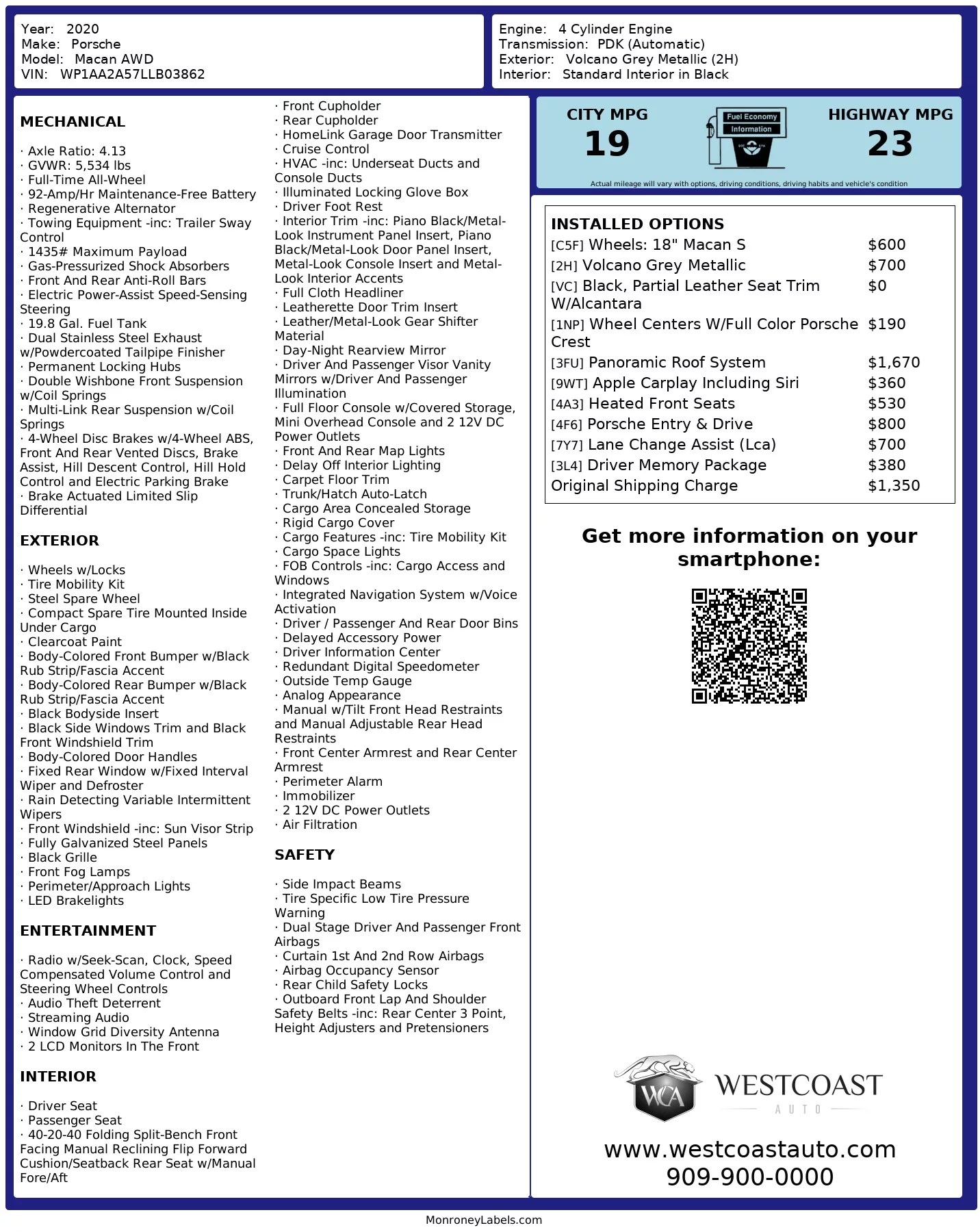 Year: 2020
Make: Porsche
Model: Macan AWD
VIN: WP1AA2A57LLB03862

Engine: 4 Cylinder Engine
Transmission: PDK (Automatic)
Exterior: Volcano Grey Metallic (2H)
Interior: Standard Interior in Black

MECHANICAL

· Axle Ratio: 4.13
· GVWR: 5,534 lbs
· Full-Time All-Wheel
· 92-Amp/Hr Maintenance-Free Battery
· Regenerative Alternator
· Towing Equipment -inc: Trailer Sway Control
· 1435# Maximum Payload
· Gas-Pressurized Shock Absorbers
· Front And Rear Anti-Roll Bars
· Electric Power-Assist Speed-Sensing Steering
· 19.8 Gal. Fuel Tank
· Dual Stainless Steel Exhaust w/Powdercoated Tailpipe Finisher
· Permanent Locking Hubs
· Double Wishbone Front Suspension w/Coil Springs
· Multi-Link Rear Suspension w/Coil Springs
· 4-Wheel Disc Brakes w/4-Wheel ABS, Front And Rear Vented Discs, Brake Assist, Hill Descent Control, Hill Hold Control and Electric Parking Brake
· Brake Actuated Limited Slip Differential

EXTERIOR

· Wheels w/Locks
· Tire Mobility Kit
· Steel Spare Wheel
· Compact Spare Tire Mounted Inside Under Cargo
· Clearcoat Paint
· Body-Colored Front Bumper w/Black Rub Strip/Fascia Accent
· Body-Colored Rear Bumper w/Black Rub Strip/Fascia Accent
· Black Bodyside Insert
· Black Side Windows Trim and Black Front Windshield Trim
· Body-Colored Door Handles
· Fixed Rear Window w/Fixed Interval Wiper and Defroster
· Rain Detecting Variable Intermittent Wipers
· Front Windshield -inc: Sun Visor Strip
· Fully Galvanized Steel Panels
· Black Grille
· Front Fog Lamps
· Perimeter/Approach Lights
· LED Brakelights

ENTERTAINMENT

· Radio w/Seek-Scan, Clock, Speed Compensated Volume Control and Steering Wheel Controls
· Audio Theft Deterrent
· Streaming Audio
· Window Grid Diversity Antenna
· 2 LCD Monitors In The Front

INTERIOR

· Driver Seat
· Passenger Seat
· 40-20-40 Folding Split-Bench Front Facing Manual Reclining Flip Forward Cushion/Seatback Rear Seat w/Manual Fore/Aft
· Front Cupholder
· Rear Cupholder
· HomeLink Garage Door Transmitter
· Cruise Control
· HVAC -inc: Underseat Ducts and Console Ducts
· Illuminated Locking Glove Box
· Driver Foot Rest
· Interior Trim -inc: Piano Black/Metal-Look Instrument Panel Insert, Piano Black/Metal-Look Door Panel Insert, Metal-Look Console Insert and Metal-Look Interior Accents
· Full Cloth Headliner
· Leatherette Door Trim Insert
· Leather/Metal-Look Gear Shifter Material
· Day-Night Rearview Mirror
· Driver And Passenger Visor Vanity Mirrors w/Driver And Passenger Illumination
· Full Floor Console w/Covered Storage, Mini Overhead Console and 2 12V DC Power Outlets
· Front And Rear Map Lights
· Delay Off Interior Lighting
· Carpet Floor Trim
· Trunk/Hatch Auto-Latch
· Cargo Area Concealed Storage
· Rigid Cargo Cover
· Cargo Features -inc: Tire Mobility Kit
· Cargo Space Lights
· FOB Controls -inc: Cargo Access and Windows
· Integrated Navigation System w/Voice Activation
· Driver / Passenger And Rear Door Bins
· Delayed Accessory Power
· Driver Information Center
· Redundant Digital Speedometer
· Outside Temp Gauge
· Analog Appearance
· Manual w/Tilt Front Head Restraints and Manual Adjustable Rear Head Restraints
· Front Center Armrest and Rear Center Armrest
· Perimeter Alarm
· Immobilizer
· 2 12V DC Power Outlets
· Air Filtration

SAFETY

· Side Impact Beams
· Tire Specific Low Tire Pressure Warning
· Dual Stage Driver And Passenger Front Airbags
· Curtain 1st And 2nd Row Airbags
· Airbag Occupancy Sensor
· Rear Child Safety Locks
· Outboard Front Lap And Shoulder Safety Belts -inc: Rear Center 3 Point, Height Adjusters and Pretensioners

CITY MPG
19
Fuel Economy Information
HIGHWAY MPG
23
Actual mileage will vary with options, driving conditions, driving habits and vehicle's condition

INSTALLED OPTIONS
| | |
|---|---|
| [C5F] Wheels: 18" Macan S | $600 |
| [2H] Volcano Grey Metallic | $700 |
| [VC] Black, Partial Leather Seat Trim W/Alcantara | $0 |
| [1NP] Wheel Centers W/Full Color Porsche Crest | $190 |
| [3FU] Panoramic Roof System | $1,670 |
| [9WT] Apple Carplay Including Siri | $360 |
| [4A3] Heated Front Seats | $530 |
| [4F6] Porsche Entry & Drive | $800 |
| [7Y7] Lane Change Assist (Lca) | $700 |
| [3L4] Driver Memory Package | $380 |
| Original Shipping Charge | $1,350 |

Get more information on your smartphone:

WCA WESTCOAST AUTO
www.westcoastauto.com
909-900-0000

MonroneyLabels.com